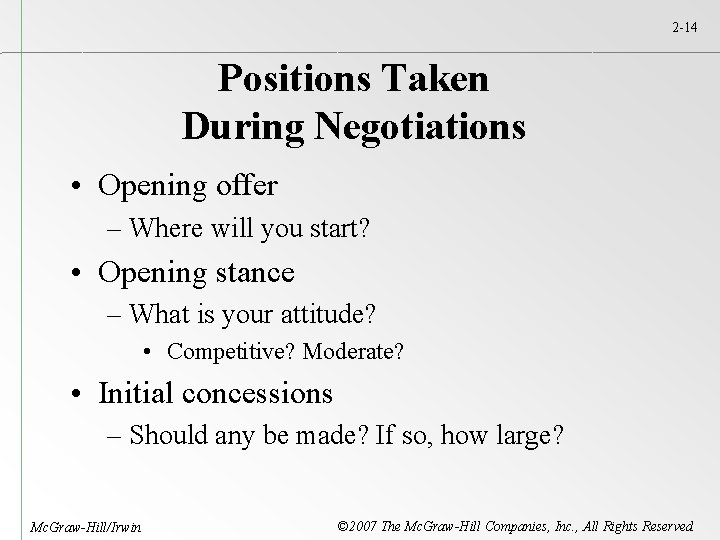 2-14

Positions Taken During Negotiations

• Opening offer
– Where will you start?
• Opening stance
– What is your attitude?
• Competitive? Moderate?
• Initial concessions
– Should any be made? If so, how large?

McGraw-Hill/Irwin

©2007 The McGraw-Hill Companies, Inc., All Rights Reserved